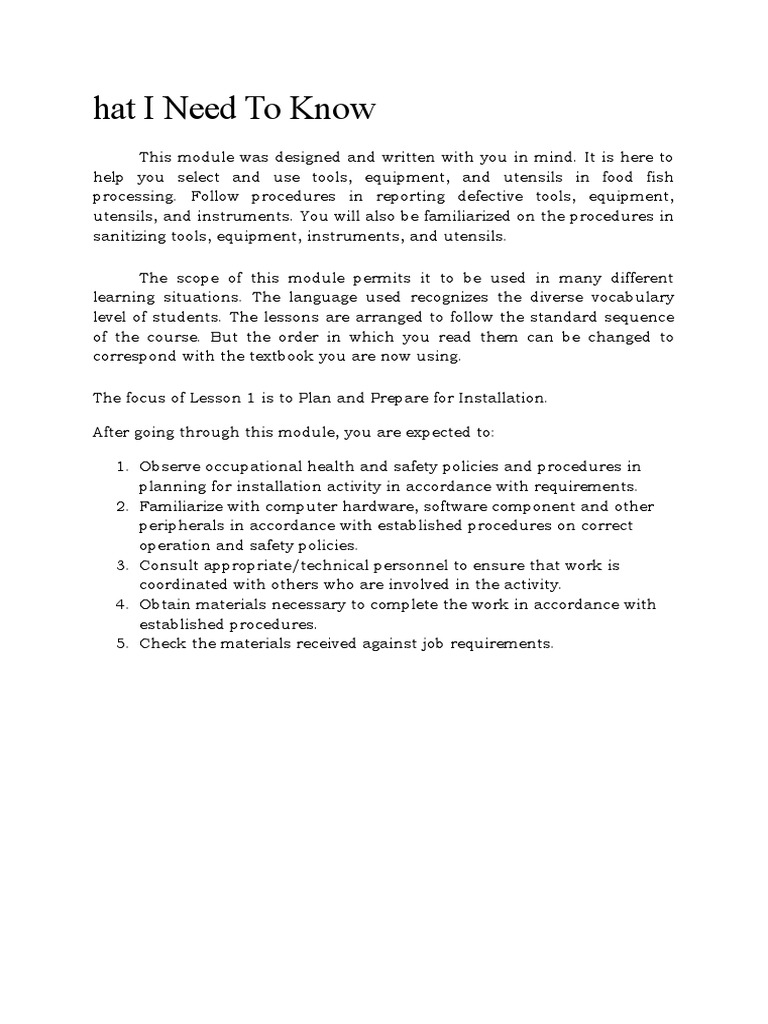 hat I Need To Know

This module was designed and written with you in mind. It is here to help you select and use tools, equipment, and utensils in food fish processing. Follow procedures in reporting defective tools, equipment, utensils, and instruments. You will also be familiarized on the procedures in sanitizing tools, equipment, instruments, and utensils.

The scope of this module permits it to be used in many different learning situations. The language used recognizes the diverse vocabulary level of students. The lessons are arranged to follow the standard sequence of the course. But the order in which you read them can be changed to correspond with the textbook you are now using.

The focus of Lesson 1 is to Plan and Prepare for Installation.

After going through this module, you are expected to:

1. Observe occupational health and safety policies and procedures in planning for installation activity in accordance with requirements.
2. Familiarize with computer hardware, software component and other peripherals in accordance with established procedures on correct operation and safety policies.
3. Consult appropriate/technical personnel to ensure that work is coordinated with others who are involved in the activity.
4. Obtain materials necessary to complete the work in accordance with established procedures.
5. Check the materials received against job requirements.